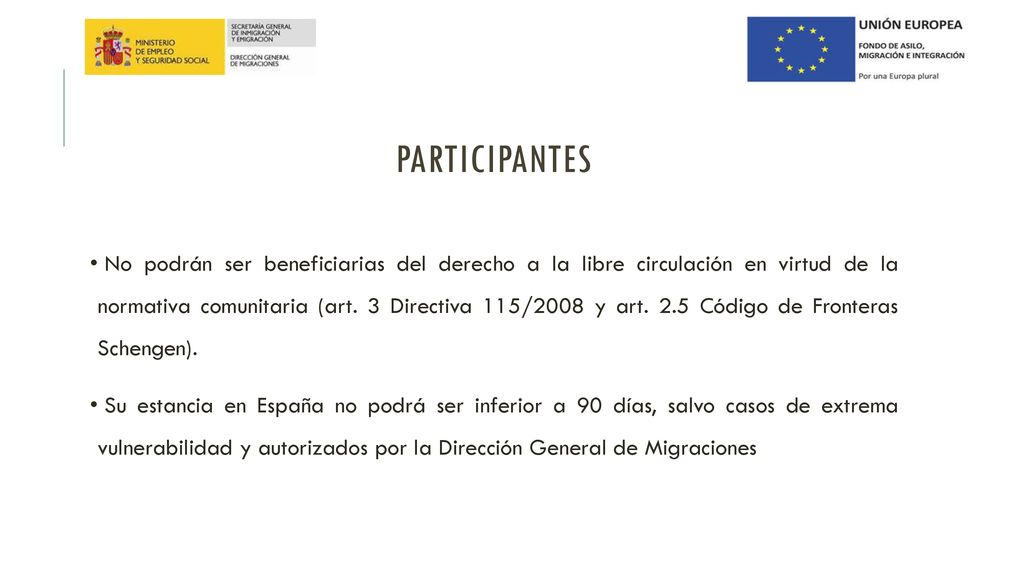 MINISTERIO DE EMPLEO Y SEGURIDAD SOCIAL

SECRETARÍA GENERAL DE INMIGRACIÓN Y EMIGRACIÓN

DIRECCIÓN GENERAL DE MIGRACIONES

UNIÓN EUROPEA

FONDO DE ASILO, MIGRACIÓN E INTEGRACIÓN

Por una Europa plural

PARTICIPANTES

• No podrán ser beneficiarias del derecho a la libre circulación en virtud de la normativa comunitaria (art. 3 Directiva 115/2008 y art. 2.5 Código de Fronteras Schengen).

• Su estancia en España no podrá ser inferior a 90 días, salvo casos de extrema vulnerabilidad y autorizados por la Dirección General de Migraciones